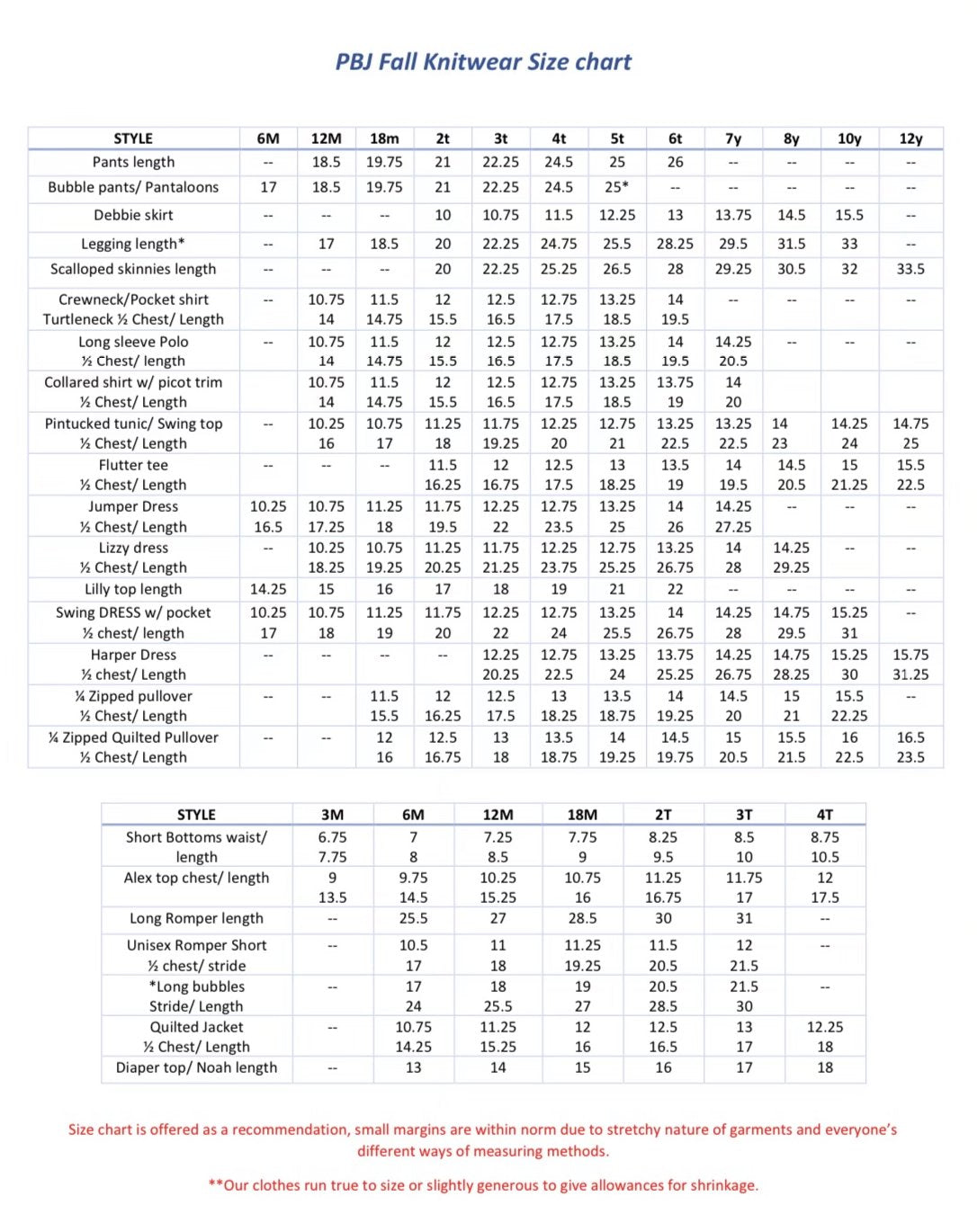 PBJ Fall Knitwear Size chart

| STYLE | 6M | 12M | 18m | 2t | 3t | 4t | 5t | 6t | 7y | 8y | 10y | 12y |
|---|---|---|---|---|---|---|---|---|---|---|---|---|
| Pants length | -- | 18.5 | 19.75 | 21 | 22.25 | 24.5 | 25 | 26 | -- | -- | -- | -- |
| Bubble pants/ Pantaloons | 17 | 18.5 | 19.75 | 21 | 22.25 | 24.5 | 25* | -- | -- | -- | -- | -- |
| Debbie skirt | -- | -- | -- | 10 | 10.75 | 11.5 | 12.25 | 13 | 13.75 | 14.5 | 15.5 | -- |
| Legging length* | -- | 17 | 18.5 | 20 | 22.25 | 24.75 | 25.5 | 28.25 | 29.5 | 31.5 | 33 | -- |
| Scalloped skinnies length | -- | -- | -- | 20 | 22.25 | 25.25 | 26.5 | 28 | 29.25 | 30.5 | 32 | 33.5 |
| Crewneck/Pocket shirt Turtleneck ½ Chest/ Length | -- | 10.75 14 | 11.5 14.75 | 12 15.5 | 12.5 16.5 | 12.75 17.5 | 13.25 18.5 | 14 19.5 | -- | -- | -- | -- |
| Long sleeve Polo ½ Chest/ length | -- | 10.75 14 | 11.5 14.75 | 12 15.5 | 12.5 16.5 | 12.75 17.5 | 13.25 18.5 | 14 19.5 | 14.25 20.5 | -- | -- | -- |
| Collared shirt w/ picot trim ½ Chest/ Length | | 10.75 14 | 11.5 14.75 | 12 15.5 | 12.5 16.5 | 12.75 17.5 | 13.25 18.5 | 13.75 19 | 14 20 | | | |
| Pintucked tunic/ Swing top ½ Chest/ Length | -- | 10.25 16 | 10.75 17 | 11.25 18 | 11.75 19.25 | 12.25 20 | 12.75 21 | 13.25 22.5 | 13.25 22.5 | 14 23 | 14.25 24 | 14.75 25 |
| Flutter tee ½ Chest/ Length | -- | -- | -- | 11.5 16.25 | 12 16.75 | 12.5 17.5 | 13 18.25 | 13.5 19 | 14 19.5 | 14.5 20.5 | 15 21.25 | 15.5 22.5 |
| Jumper Dress ½ Chest/ Length | 10.25 16.5 | 10.75 17.25 | 11.25 18 | 11.75 19.5 | 12.25 22 | 12.75 23.5 | 13.25 25 | 14 26 | 14.25 27.25 | -- | -- | -- |
| Lizzy dress ½ Chest/ Length | -- | 10.25 18.25 | 10.75 19.25 | 11.25 20.25 | 11.75 21.25 | 12.25 23.75 | 12.75 25.25 | 13.25 26.75 | 14 28 | 14.25 29.25 | -- | -- |
| Lilly top length | 14.25 | 15 | 16 | 17 | 18 | 19 | 21 | 22 | -- | -- | -- | -- |
| Swing DRESS w/ pocket ½ chest/ length | 10.25 17 | 10.75 18 | 11.25 19 | 11.75 20 | 12.25 22 | 12.75 24 | 13.25 25.5 | 14 26.75 | 14.25 28 | 14.75 29.5 | 15.25 31 | -- |
| Harper Dress ½ chest/ Length | -- | -- | -- | -- | 12.25 20.25 | 12.75 22.5 | 13.25 24 | 13.75 25.25 | 14.25 26.75 | 14.75 28.25 | 15.25 30 | 15.75 31.25 |
| ¼ Zipped pullover ½ Chest/ Length | -- | -- | 11.5 15.5 | 12 16.25 | 12.5 17.5 | 13 18.25 | 13.5 18.75 | 14 19.25 | 14.5 20 | 15 21 | 15.5 22.25 | -- |
| ¼ Zipped Quilted Pullover ½ Chest/ Length | -- | -- | 12 16 | 12.5 16.75 | 13 18 | 13.5 18.75 | 14 19.25 | 14.5 19.75 | 15 20.5 | 15.5 21.5 | 16 22.5 | 16.5 23.5 |

| STYLE | 3M | 6M | 12M | 18M | 2T | 3T | 4T |
|---|---|---|---|---|---|---|---|
| Short Bottoms waist/ length | 6.75 7.75 | 7 8 | 7.25 8.5 | 7.75 9 | 8.25 9.5 | 8.5 10 | 8.75 10.5 |
| Alex top chest/ length | 9 13.5 | 9.75 14.5 | 10.25 15.25 | 10.75 16 | 11.25 16.75 | 11.75 17 | 12 17.5 |
| Long Romper length | -- | 25.5 | 27 | 28.5 | 30 | 31 | -- |
| Unisex Romper Short ½ chest/ stride | -- | 10.5 17 | 11 18 | 11.25 19.25 | 11.5 20.5 | 12 21.5 | -- |
| *Long bubbles Stride/ Length | -- | 17 24 | 18 25.5 | 19 27 | 20.5 28.5 | 21.5 30 | -- |
| Quilted Jacket ½ Chest/ Length | -- | 10.75 14.25 | 11.25 15.25 | 12 16 | 12.5 16.5 | 13 17 | 12.25 18 |
| Diaper top/ Noah length | -- | 13 | 14 | 15 | 16 | 17 | 18 |

Size chart is offered as a recommendation, small margins are within norm due to stretchy nature of garments and everyone's different ways of measuring methods.

**Our clothes run true to size or slightly generous to give allowances for shrinkage.